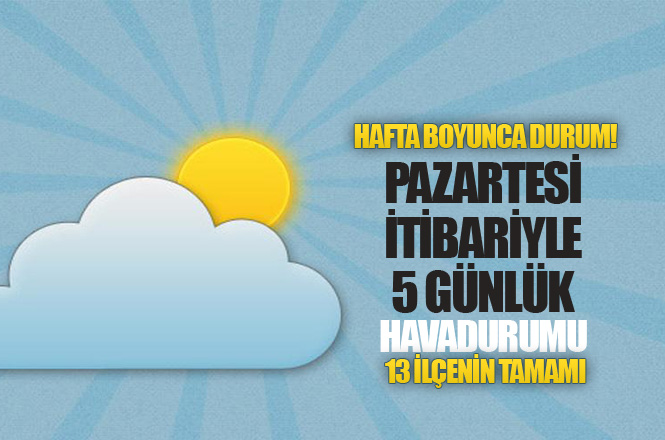 HAFTA BOYUNCA DURUM!
PAZARTESİ İTİBARİYLE 5 GÜNLÜK
HAVADURUMU
13 İLÇENİN TAMAMI